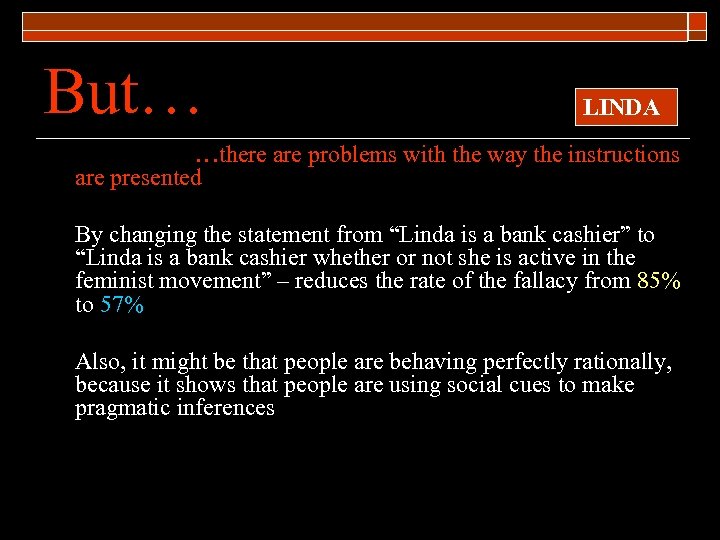 But…

LINDA

…there are problems with the way the instructions are presented

By changing the statement from “Linda is a bank cashier” to “Linda is a bank cashier whether or not she is active in the feminist movement” – reduces the rate of the fallacy from 85% to 57%

Also, it might be that people are behaving perfectly rationally, because it shows that people are using social cues to make pragmatic inferences